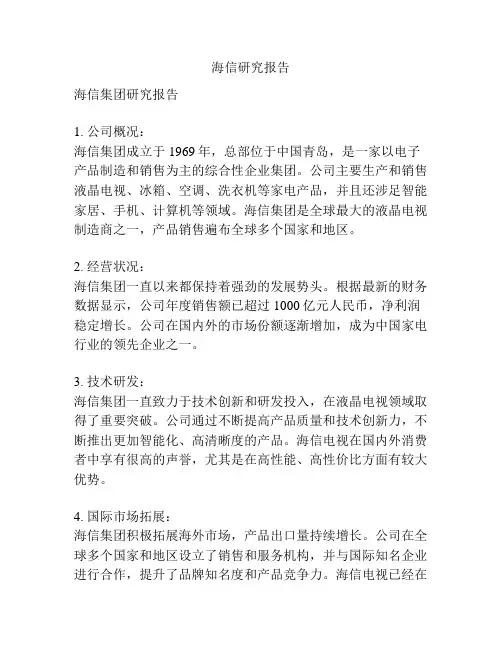 海信研究报告

海信集团研究报告

1. 公司概况：
海信集团成立于 1969 年，总部位于中国青岛，是一家以电子产品制造和销售为主的综合性企业集团。公司主要生产和销售液晶电视、冰箱、空调、洗衣机等家电产品，并且还涉足智能家居、手机、计算机等领域。海信集团是全球最大的液晶电视制造商之一，产品销售遍布全球多个国家和地区。

2. 经营状况：
海信集团一直以来都保持着强劲的发展势头。根据最新的财务数据显示，公司年度销售额已超过 1000 亿元人民币，净利润稳定增长。公司在国内外的市场份额逐渐增加，成为中国家电行业的领先企业之一。

3. 技术研发：
海信集团一直致力于技术创新和研发投入，在液晶电视领域取得了重要突破。公司通过不断提高产品质量和技术创新力，不断推出更加智能化、高清晰度的产品。海信电视在国内外消费者中享有很高的声誉，尤其是在高性能、高性价比方面有较大优势。

4. 国际市场拓展：
海信集团积极拓展海外市场，产品出口量持续增长。公司在全球多个国家和地区设立了销售和服务机构，并与国际知名企业进行合作，提升了品牌知名度和产品竞争力。海信电视已经在